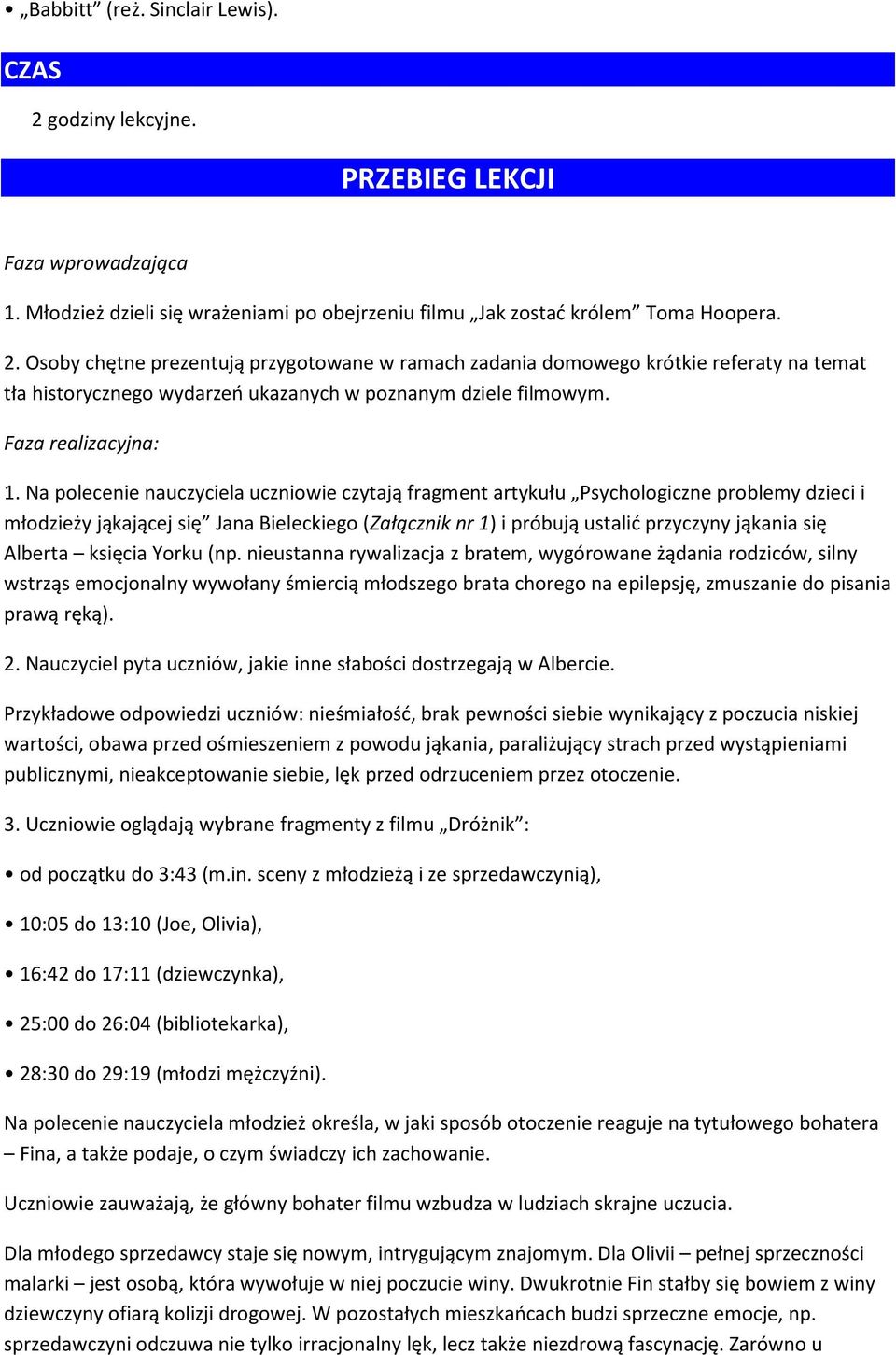 • „Babbitt” (reż. Sinclair Lewis).

CZAS

2 godziny lekcyjne.

PRZEBIEG LEKCJI

Faza wprowadzająca

1. Młodzież dzieli się wrażeniami po obejrzeniu filmu „Jak zostać królem” Toma Hoopera.

2. Osoby chętne prezentują przygotowane w ramach zadania domowego krótkie referaty na temat tła historycznego wydarzeń ukazanych w poznanym dziele filmowym.

Faza realizacyjna:

1. Na polecenie nauczyciela uczniowie czytają fragment artykułu „Psychologiczne problemy dzieci i młodzieży jąkającej się” Jana Bieleckiego (Załącznik nr 1) i próbują ustalić przyczyny jąkania się Alberta – księcia Yorku (np. nieustanna rywalizacja z bratem, wygórowane żądania rodziców, silny wstrząs emocjonalny wywołany śmiercią młodszego brata chorego na epilepsję, zmuszanie do pisania prawą ręką).

2. Nauczyciel pyta uczniów, jakie inne słabości dostrzegają w Albercie.

Przykładowe odpowiedzi uczniów: nieśmiałość, brak pewności siebie wynikający z poczucia niskiej wartości, obawa przed ośmieszeniem z powodu jąkania, paraliżujący strach przed wystąpieniami publicznymi, nieakceptowanie siebie, lęk przed odrzuceniem przez otoczenie.

3. Uczniowie oglądają wybrane fragmenty z filmu „Dróżnik”:

• od początku do 3:43 (m.in. sceny z młodzieżą i ze sprzedawczynią),

• 10:05 do 13:10 (Joe, Olivia),

• 16:42 do 17:11 (dziewczynka),

• 25:00 do 26:04 (bibliotekarka),

• 28:30 do 29:19 (młodzi mężczyźni).

Na polecenie nauczyciela młodzież określa, w jaki sposób otoczenie reaguje na tytułowego bohatera – Fina, a także podaje, o czym świadczy ich zachowanie.

Uczniowie zauważają, że główny bohater filmu wzbudza w ludziach skrajne uczucia.

Dla młodego sprzedawcy staje się nowym, intrygującym znajomym. Dla Olivii – pełnej sprzeczności malarki – jest osobą, która wywołuje w niej poczucie winy. Dwukrotnie Fin stałby się bowiem z winy dziewczyny ofiarą kolizji drogowej. W pozostałych mieszkańcach budzi sprzeczne emocje, np. sprzedawczyni odczuwa nie tylko irracjonalny lęk, lecz także niezdrową fascynację. Zarówno u